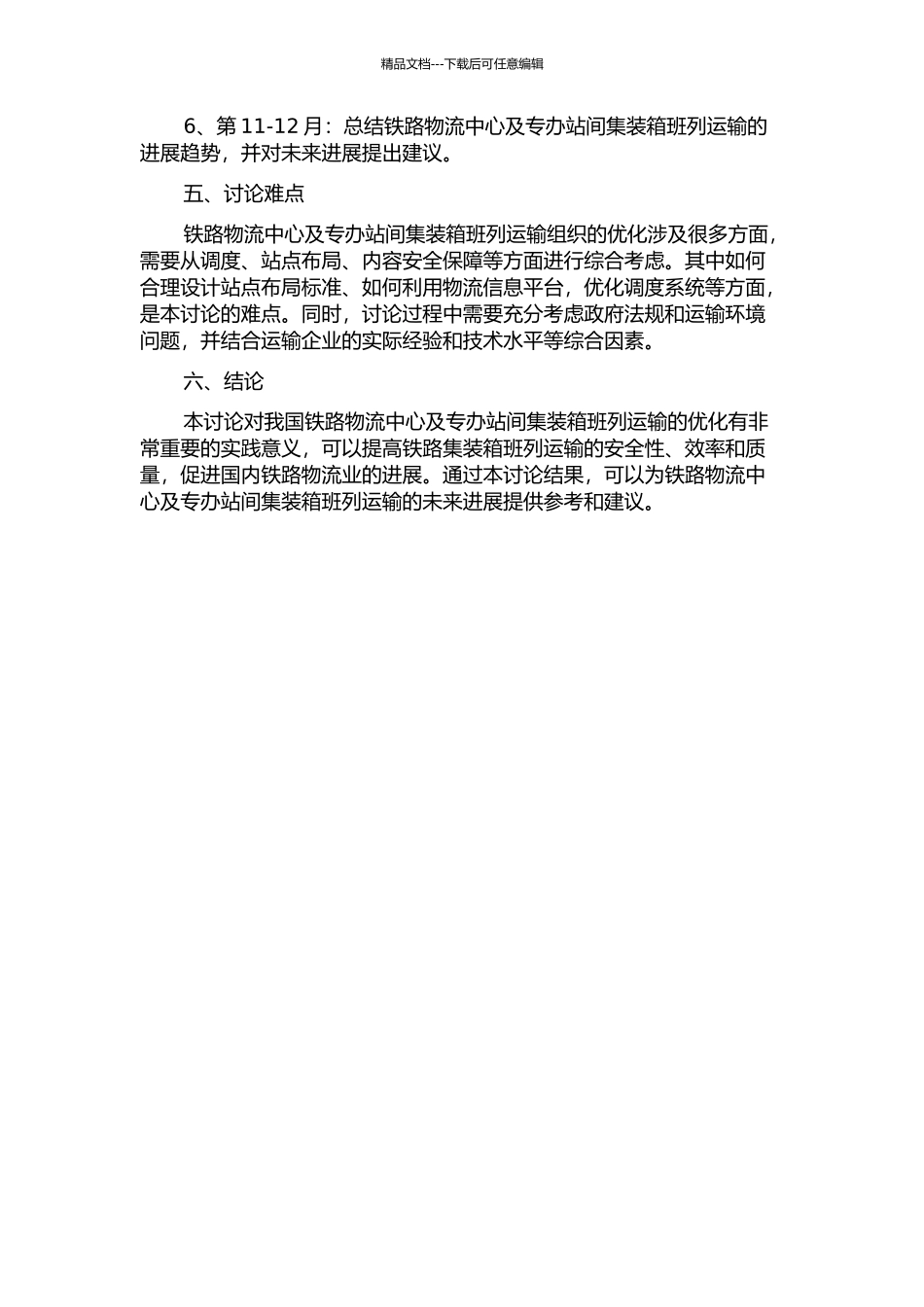 精品文档---下载后可任意编辑

6、第 11-12 月：总结铁路物流中心及专办站间集装箱班列运输的进展趋势，并对未来进展提出建议。

五、讨论难点

铁路物流中心及专办站间集装箱班列运输组织的优化涉及很多方面，需要从调度、站点布局、内容安全保障等方面进行综合考虑。其中如何合理设计站点布局标准、如何利用物流信息平台，优化调度系统等方面，是本讨论的难点。同时，讨论过程中需要充分考虑政府法规和运输环境问题，并结合运输企业的实际经验和技术水平等综合因素。

六、结论

本讨论对我国铁路物流中心及专办站间集装箱班列运输的优化有非常重要的实践意义，可以提高铁路集装箱班列运输的安全性、效率和质量，促进国内铁路物流业的进展。通过本讨论结果，可以为铁路物流中心及专办站间集装箱班列运输的未来进展提供参考和建议。